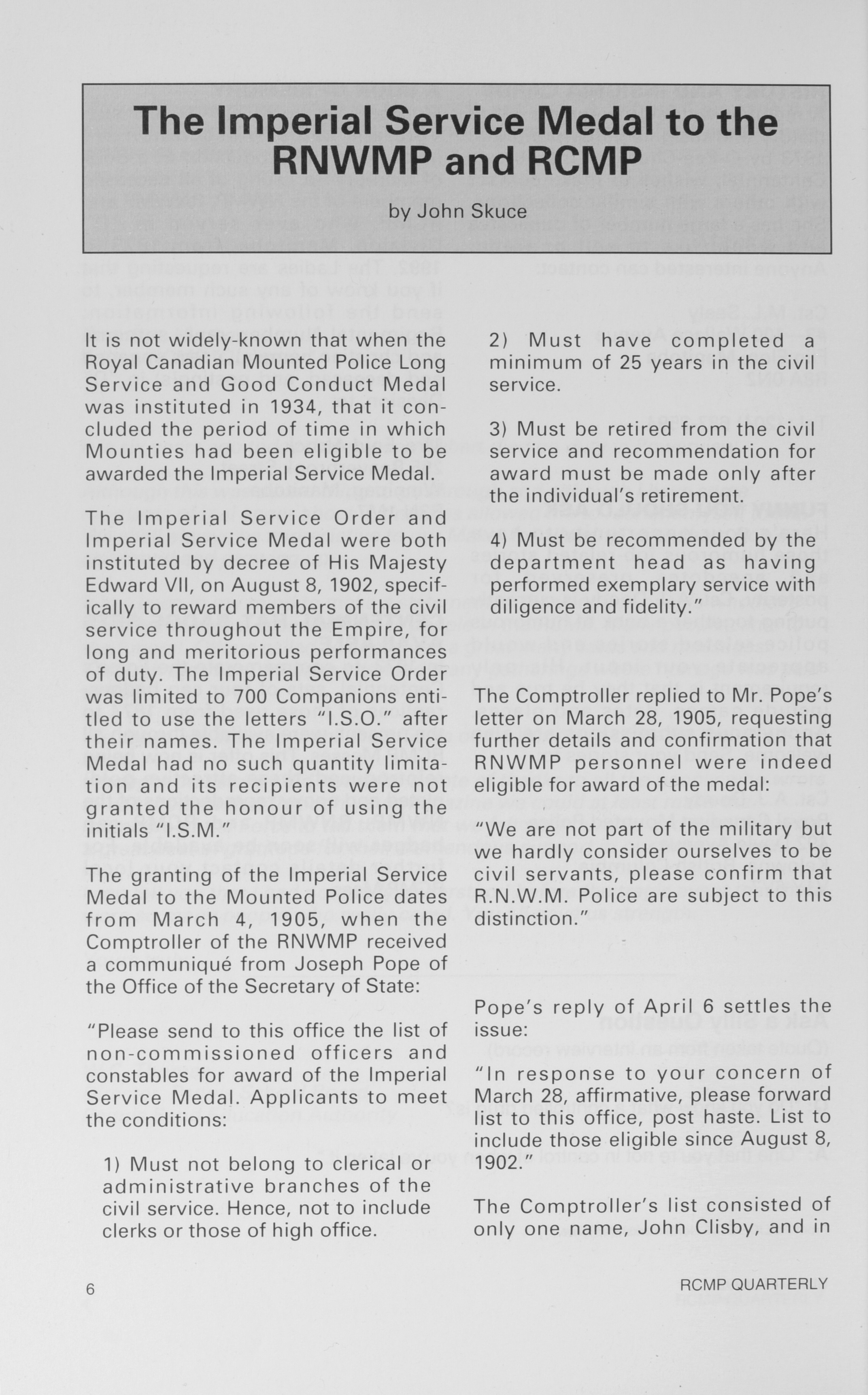 The Imperial Service Medal to the RNWMP and RCMP

by John Skuce

It is not widely-known that when the Royal Canadian Mounted Police Long Service and Good Conduct Medal was instituted in 1934, that it concluded the period of time in which Mounties had been eligible to be awarded the Imperial Service Medal.

The Imperial Service Order and Imperial Service Medal were both instituted by decree of His Majesty Edward VII, on August 8, 1902, specifically to reward members of the civil service throughout the Empire, for long and meritorious performances of duty. The Imperial Service Order was limited to 700 Companions entitled to use the letters "I.S.O." after their names. The Imperial Service Medal had no such quantity limitation and its recipients were not granted the honour of using the initials "I.S.M."

The granting of the Imperial Service Medal to the Mounted Police dates from March 4, 1905, when the Comptroller of the RNWMP received a communiqué from Joseph Pope of the Office of the Secretary of State:

"Please send to this office the list of non-commissioned officers and constables for award of the Imperial Service Medal. Applicants to meet the conditions:

1) Must not belong to clerical or administrative branches of the civil service. Hence, not to include clerks or those of high office.

2) Must have completed a minimum of 25 years in the civil service.

3) Must be retired from the civil service and recommendation for award must be made only after the individual's retirement.

4) Must be recommended by the department head as having performed exemplary service with diligence and fidelity."

The Comptroller replied to Mr. Pope's letter on March 28, 1905, requesting further details and confirmation that RNWMP personnel were indeed eligible for award of the medal:

"We are not part of the military but we hardly consider ourselves to be civil servants, please confirm that R.N.W.M. Police are subject to this distinction."

Pope's reply of April 6 settles the issue:

"In response to your concern of March 28, affirmative, please forward list to this office, post haste. List to include those eligible since August 8, 1902."

The Comptroller's list consisted of only one name, John Clisby, and in

6

RCMP QUARTERLY